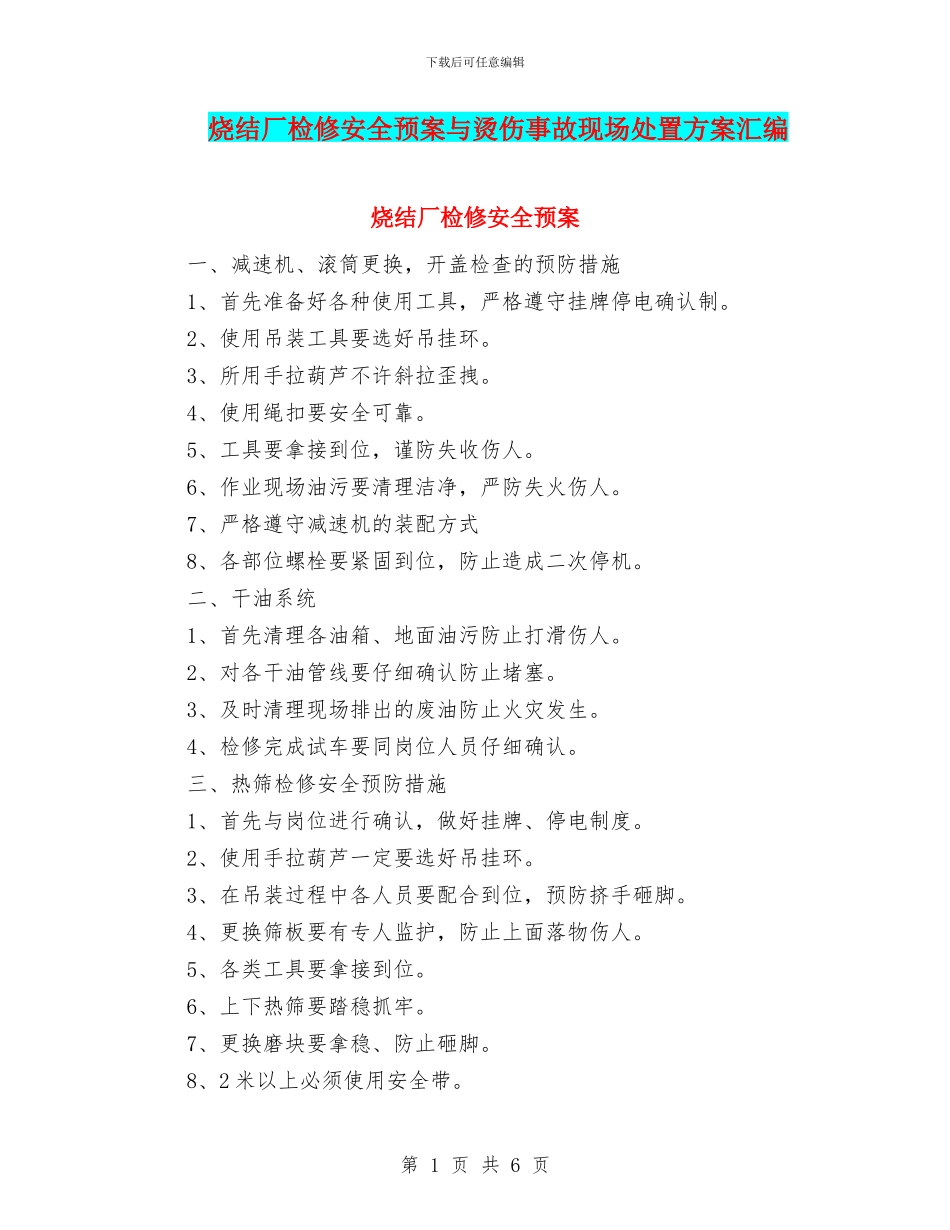 下载后可任意编辑

烧结厂检修安全预案与烫伤事故现场处置方案汇编

烧结厂检修安全预案

一、减速机、滚筒更换，开盖检查的预防措施

1、首先准备好各种使用工具，严格遵守挂牌停电确认制。

2、使用吊装工具要选好吊挂环。

3、所用手拉葫芦不许斜拉歪拽。

4、使用绳扣要安全可靠。

5、工具要拿接到位，谨防失收伤人。

6、作业现场油污要清理洁净，严防失火伤人。

7、严格遵守减速机的装配方式

8、各部位螺栓要紧固到位，防止造成二次停机。

二、干油系统

1、首先清理各油箱、地面油污防止打滑伤人。

2、对各干油管线要仔细确认防止堵塞。

3、及时清理现场排出的废油防止火灾发生。

4、检修完成试车要同岗位人员仔细确认。

三、热筛检修安全预防措施

1、首先与岗位进行确认，做好挂牌、停电制度。

2、使用手拉葫芦一定要选好吊挂环。

3、在吊装过程中各人员要配合到位，预防挤手砸脚。

4、更换筛板要有专人监护，防止上面落物伤人。

5、各类工具要拿接到位。

6、上下热筛要踏稳抓牢。

7、更换磨块要拿稳、防止砸脚。

8、2米以上必须使用安全带。

第 1 页 共 6 页